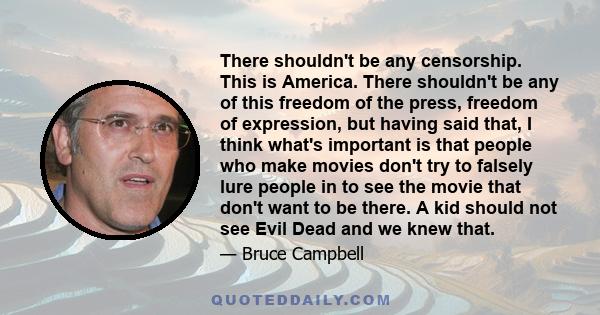 There shouldn't be any censorship. This is America. There shouldn't be any of this freedom of the press, freedom of expression, but having said that, I think what's important is that people who make movies don't try to falsely lure people in to see the movie that don't want to be there. A kid should not see Evil Dead and we knew that.

— Bruce Campbell

QUOTEDDAILY.COM